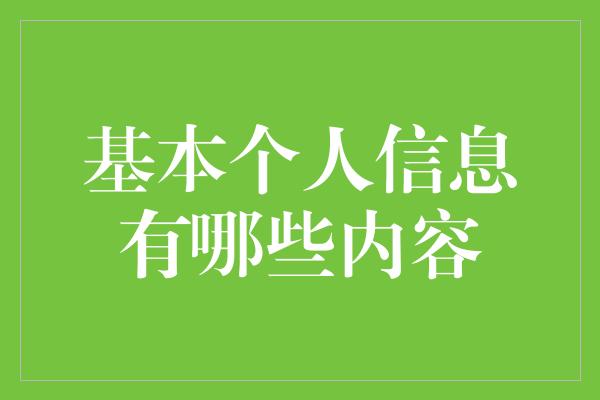 基本个人信息
有哪些内容